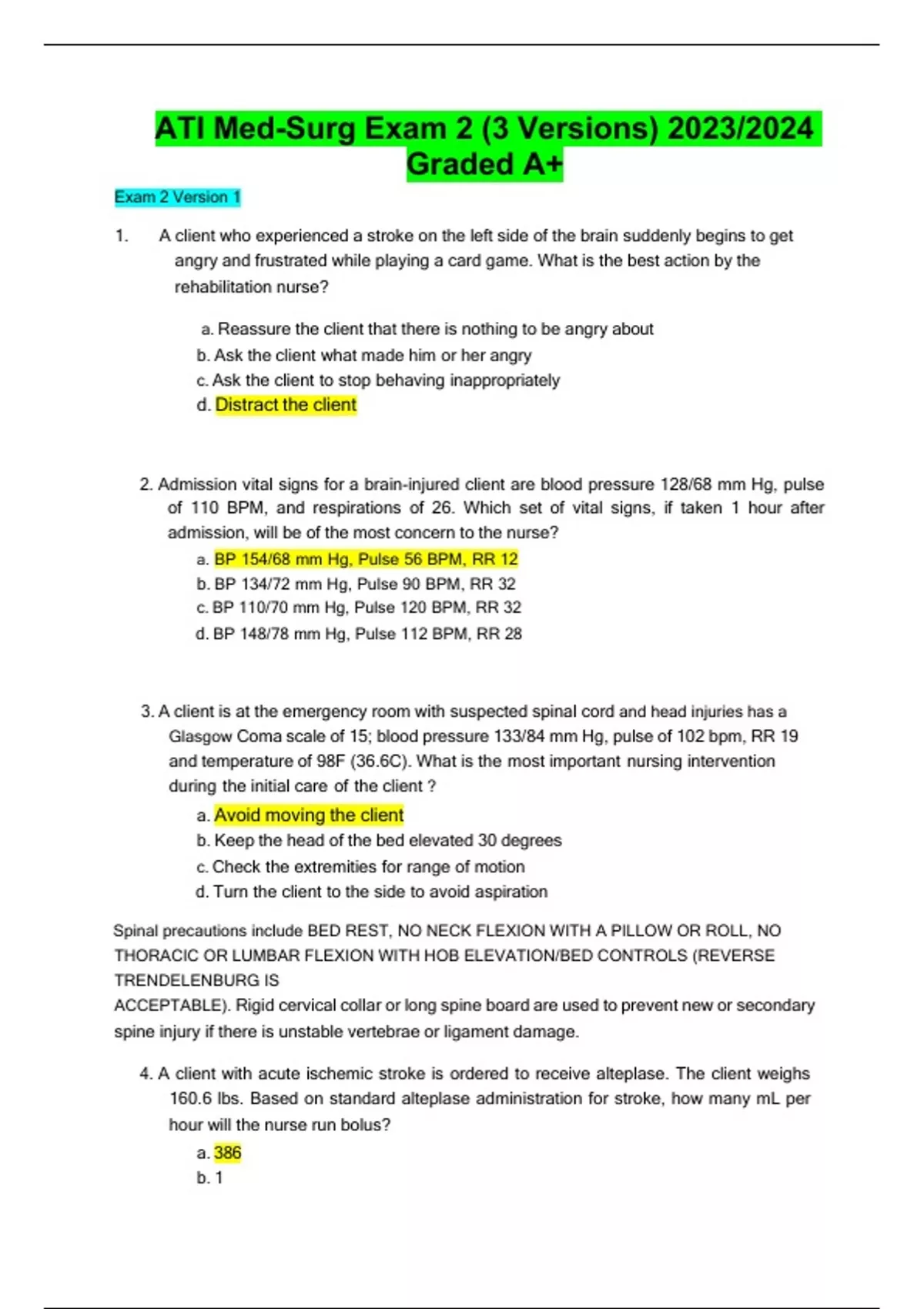 ATI Med-Surg Exam 2 (3 Versions) 2023/2024 Graded A+

Exam 2 Version 1

1. A client who experienced a stroke on the left side of the brain suddenly begins to get angry and frustrated while playing a card game. What is the best action by the rehabilitation nurse?

a. Reassure the client that there is nothing to be angry about
b. Ask the client what made him or her angry
c. Ask the client to stop behaving inappropriately
d. Distract the client

2. Admission vital signs for a brain-injured client are blood pressure 128/68 mm Hg, pulse of 110 BPM, and respirations of 26. Which set of vital signs, if taken 1 hour after admission, will be of the most concern to the nurse?
a. BP 154/68 mm Hg, Pulse 56 BPM, RR 12
b. BP 134/72 mm Hg, Pulse 90 BPM, RR 32
c. BP 110/70 mm Hg, Pulse 120 BPM, RR 32
d. BP 148/78 mm Hg, Pulse 112 BPM, RR 28

3. A client is at the emergency room with suspected spinal cord and head injuries has a Glasgow Coma scale of 15; blood pressure 133/84 mm Hg, pulse of 102 bpm, RR 19 and temperature of 98F (36.6C). What is the most important nursing intervention during the initial care of the client ?
a. Avoid moving the client
b. Keep the head of the bed elevated 30 degrees
c. Check the extremities for range of motion
d. Turn the client to the side to avoid aspiration

Spinal precautions include BED REST, NO NECK FLEXION WITH A PILLOW OR ROLL, NO THORACIC OR LUMBAR FLEXION WITH HOB ELEVATION/BED CONTROLS (REVERSE TRENDELENBURG IS ACCEPTABLE). Rigid cervical collar or long spine board are used to prevent new or secondary spine injury if there is unstable vertebrae or ligament damage.

4. A client with acute ischemic stroke is ordered to receive alteplase. The client weighs 160.6 lbs. Based on standard alteplase administration for stroke, how many mL per hour will the nurse run bolus?
a. 386
b. 1